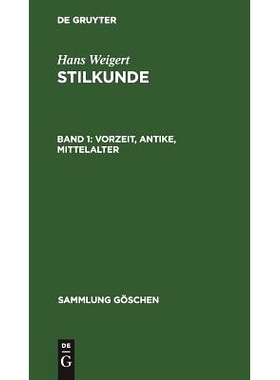 DE GRUYTER

Hans Weigert
STILKUNDE

BAND 1: VORZEIT, ANTIKE, MITTELALTER

SAMMLUNG GÖSCHEN

DE
G